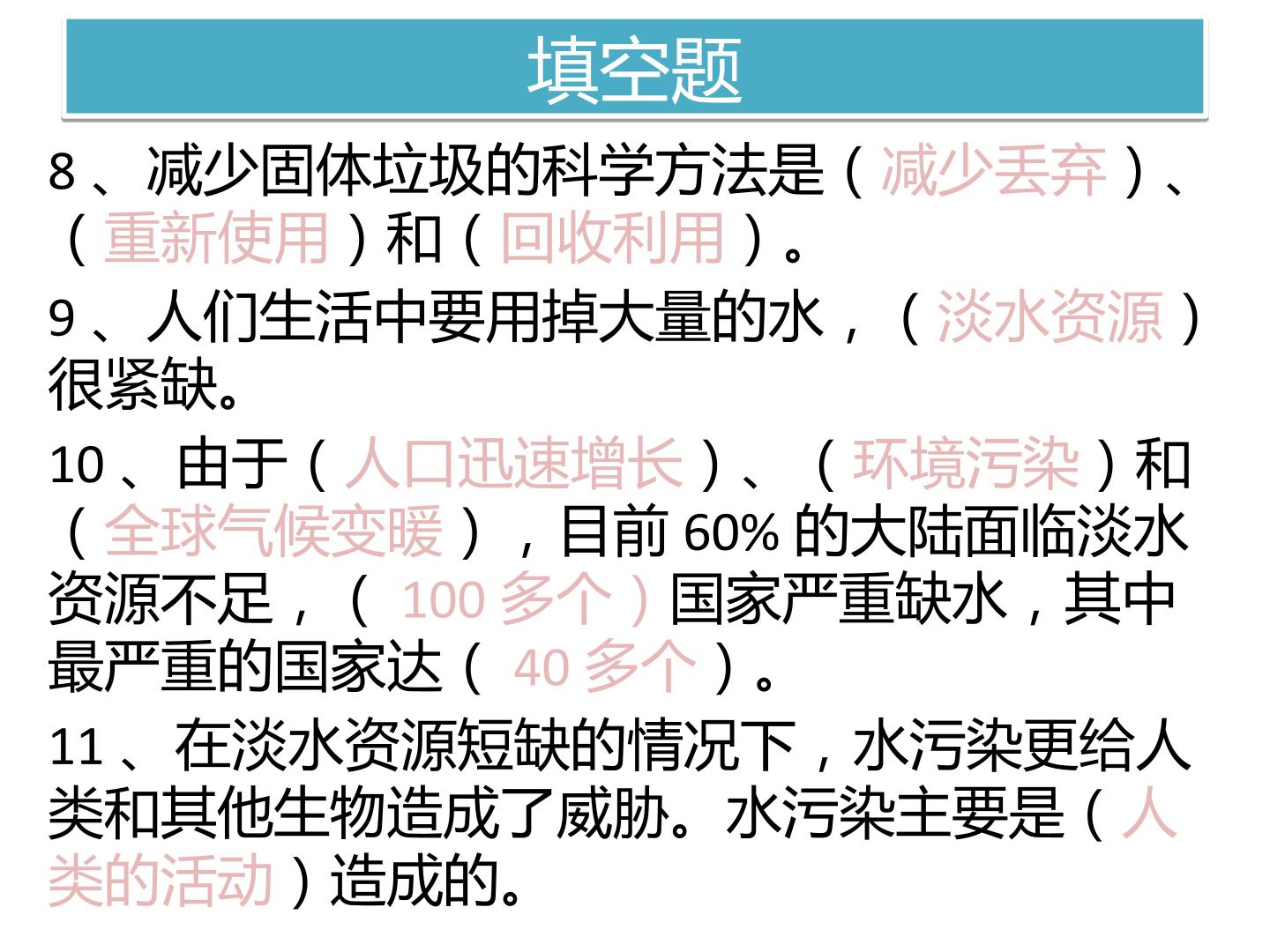 填空题

8、减少固体垃圾的科学方法是（减少丢弃）、（重新使用）和（回收利用）。

9、人们生活中要用掉大量的水，（淡水资源）很紧缺。

10、由于（人口迅速增长）、（环境污染）和（全球气候变暖），目前60%的大陆面临淡水资源不足，（100多个）国家严重缺水，其中最严重的国家达（40多个）。

11、在淡水资源短缺的情况下，水污染更给人类和其他生物造成了威胁。水污染主要是（人类的活动）造成的。